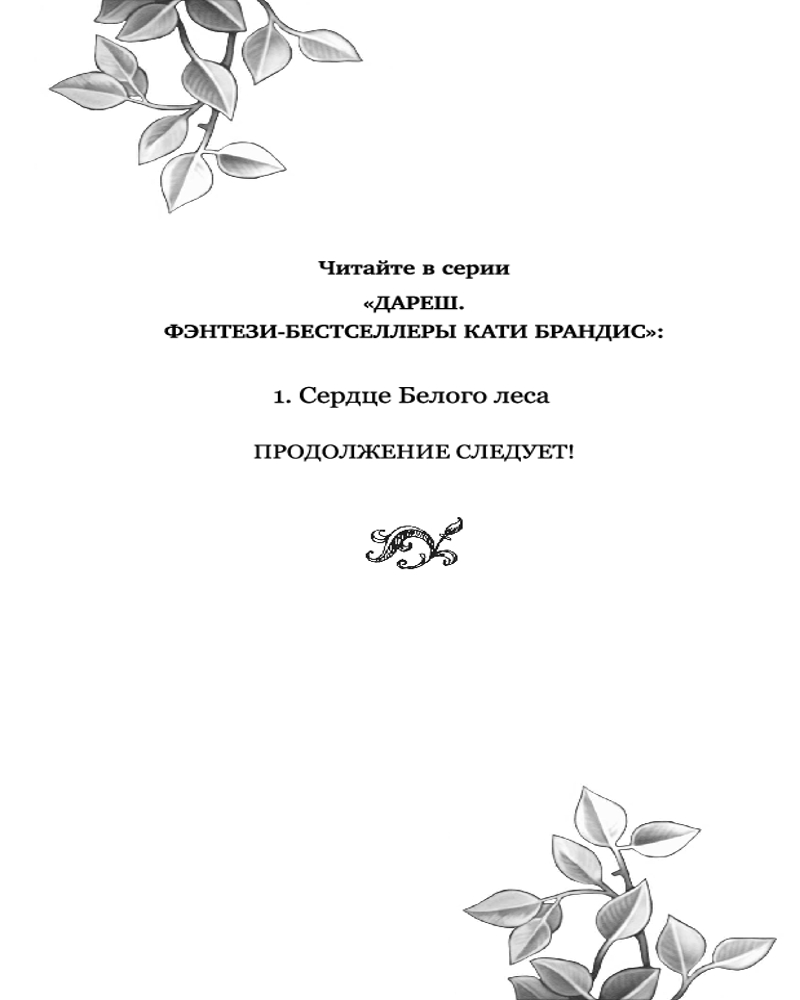 Читайте в серии
«ДАРЕШ.
ФЭНТЕЗИ-БЕСТСЕЛЛЕРЫ КАТИ БРАНДИС»:

1. Сердце Белого леса

ПРОДОЛЖЕНИЕ СЛЕДУЕТ!